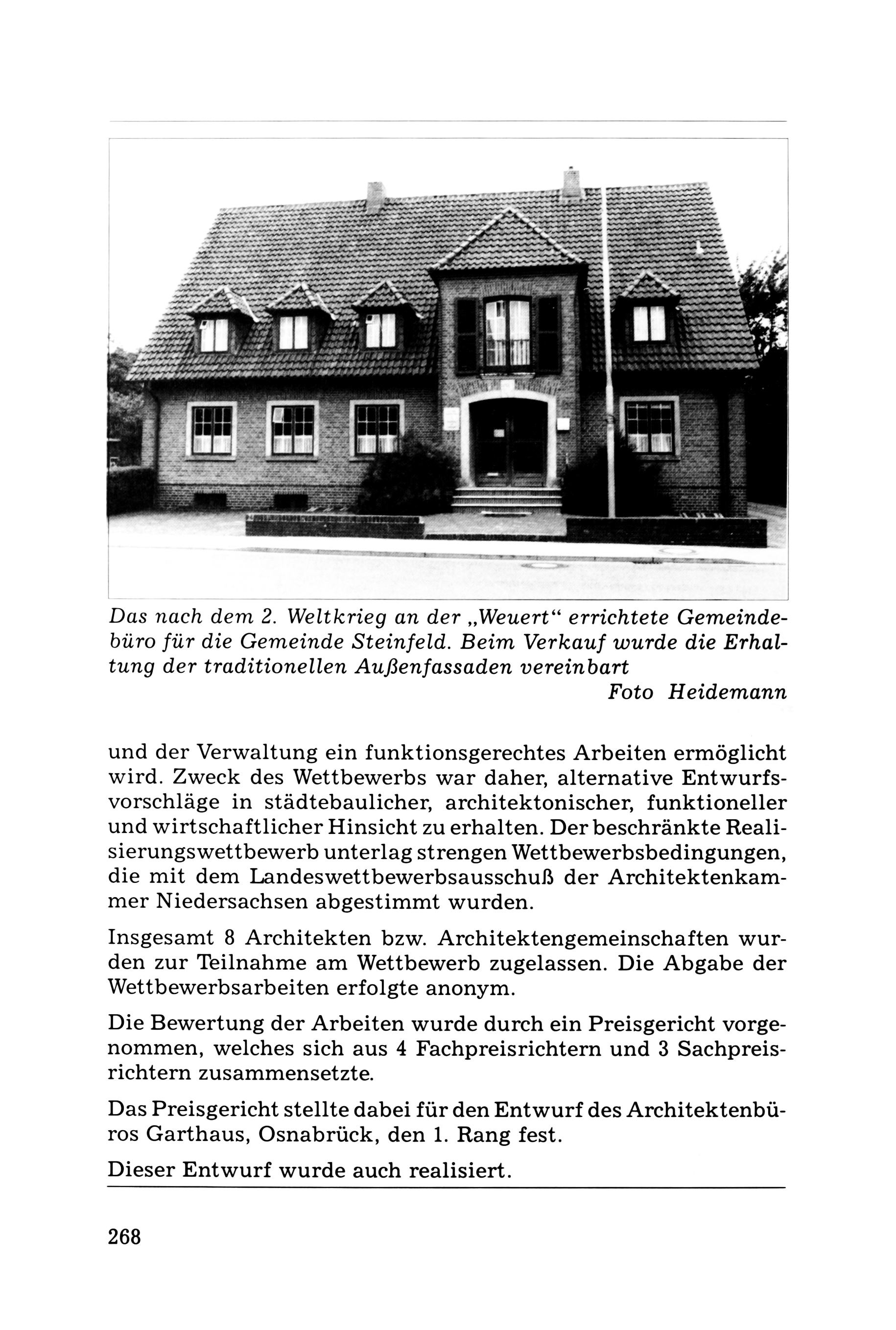 Das nach dem 2. Weltkrieg an der „Weuert“ errichtete Gemeindebüro für die Gemeinde Steinfeld. Beim Verkauf wurde die Erhaltung der traditionellen Außenfassaden vereinbart
Foto Heidemann

und der Verwaltung ein funktionsgerechtes Arbeiten ermöglicht wird. Zweck des Wettbewerbs war daher, alternative Entwurfsvorschläge in städtebaulicher, architektonischer, funktioneller und wirtschaftlicher Hinsicht zu erhalten. Der beschränkte Realisierungswettbewerb unterlag strengen Wettbewerbsbedingungen, die mit dem Landeswettbewerbsausschuß der Architektenkammer Niedersachsen abgestimmt wurden.

Insgesamt 8 Architekten bzw. Architektengemeinschaften wurden zur Teilnahme am Wettbewerb zugelassen. Die Abgabe der Wettbewerbsarbeiten erfolgte anonym.

Die Bewertung der Arbeiten wurde durch ein Preisgericht vorgenommen, welches sich aus 4 Fachpreisrichtern und 3 Sachpreisrichtern zusammensetzte.

Das Preisgericht stellte dabei für den Entwurf des Architektenbüros Garthaus, Osnabrück, den 1. Rang fest.

Dieser Entwurf wurde auch realisiert.

268